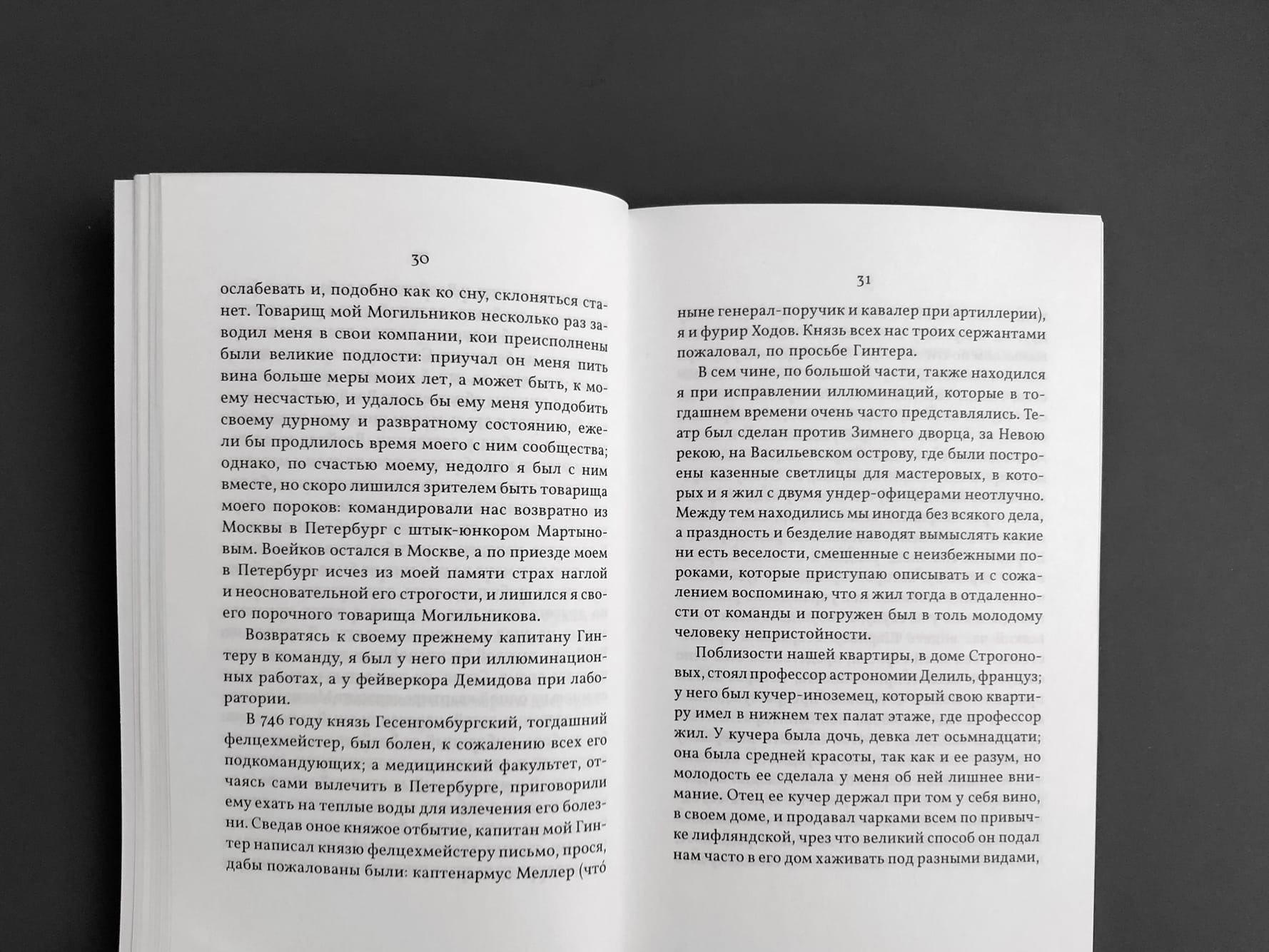 30

ослабевать и, подобно как ко сну, склоняться станет. Товарищ мой Могильников несколько раз заводил меня в свои компании, кои преисполнены были великие подлости: приучал он меня пить вина больше меры моих лет, а может быть, к моему несчастью, и удалось бы ему меня уподобить своему дурному и развратному состоянию, ежели бы продлилось время моего с ним сообщества; однако, по счастью моему, недолго я был с ним вместе, но скоро лишился зрителем быть товарища моего пороков: командировали нас возвратно из Москвы в Петербург с штык-юнкором Мартыновым. Воейков остался в Москве, а по приезде моем в Петербург исчез из моей памяти страх наглой и неосновательной его строгости, и лишился я своего порочного товарища Могильникова.

Возвратясь к своему прежнему капитану Гинтеру в команду, я был у него при иллюминационных работах, а у фейверкора Демидова при лаборатории.

В 746 году князь Гесенгомбургский, тогдашний фелцехмейстер, был болен, к сожалению всех его подкомандующих; а медицинский факультет, отчаясь сами вылечить в Петербурге, приговорили ему ехать на теплые воды для излечения его болезни. Сведав оное княжое отбытие, капитан мой Гинтер написал князю фелцехмейстеру письмо, прося, дабы пожалованы были: каптенармус Меллер (что́

31

ныне генерал-поручик и кавалер при артиллерии), я и фурир Ходов. Князь всех нас троих сержантами пожаловал, по просьбе Гинтера.

В сем чине, по большой части, также находился я при исправлении иллюминаций, которые в тогдашнем времени очень часто представлялись. Театр был сделан против Зимнего дворца, за Невою рекою, на Васильевском острову, где были построены казенные светлицы для мастеровых, в которых и я жил с двумя ундер-офицерами неотлучно. Между тем находились мы иногда без всякого дела, а праздность и безделие наводят вымыслять какие ни есть веселости, смешенные с неизбежными пороками, которые приступаю описывать и с сожалением воспоминаю, что я жил тогда в отдаленности от команды и погружен был в толь молодому человеку непристойности.

Поблизости нашей квартиры, в доме Строгоновых, стоял профессор астрономии Делиль, француз; у него был кучер-иноземец, который свою квартиру имел в нижнем тех палат этаже, где профессор жил. У кучера была дочь, девка лет осьмнадцати; она была средней красоты, так как и ее разум, но молодость ее сделала у меня об ней лишнее внимание. Отец ее кучер держал при том у себя вино, в своем доме, и продавал чарками всем по привычке лифляндской, чрез что великий способ он подал нам часто в его дом хаживать под разными видами,